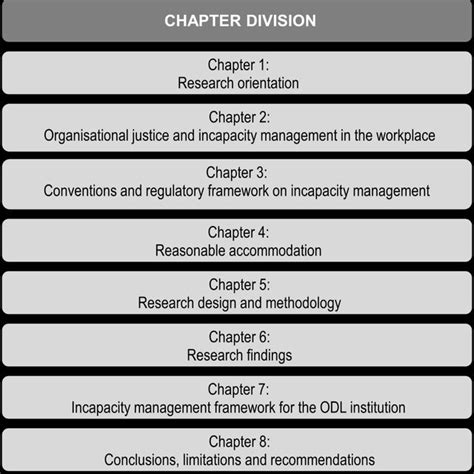 CHAPTER DIVISION

Chapter 1:
Research orientation

Chapter 2:
Organisational justice and incapacity management in the workplace

Chapter 3:
Conventions and regulatory framework on incapacity management

Chapter 4:
Reasonable accommodation

Chapter 5:
Research design and methodology

Chapter 6:
Research findings

Chapter 7:
Incapacity management framework for the ODL institution

Chapter 8:
Conclusions, limitations and recommendations